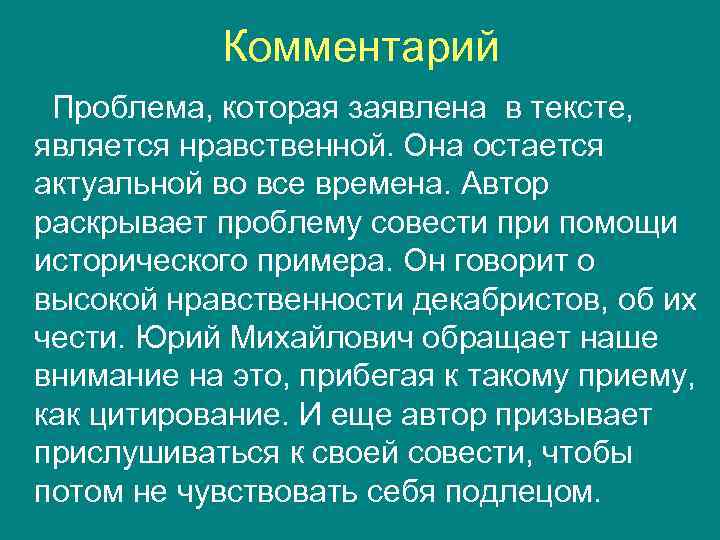 Комментарий

Проблема, которая заявлена  в тексте, является нравственной. Она остается актуальной во все времена. Автор раскрывает проблему совести при помощи исторического примера. Он говорит о высокой нравственности декабристов, об их чести. Юрий Михайлович обращает наше внимание на это, прибегая к такому приему, как цитирование. И еще автор призывает прислушиваться к своей совести, чтобы потом не чувствовать себя подлецом.